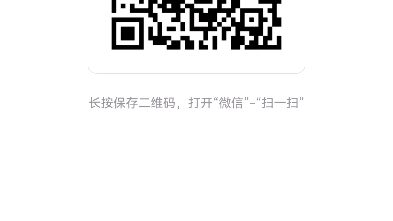 长按保存二维码，打开“微信”-“扫一扫”